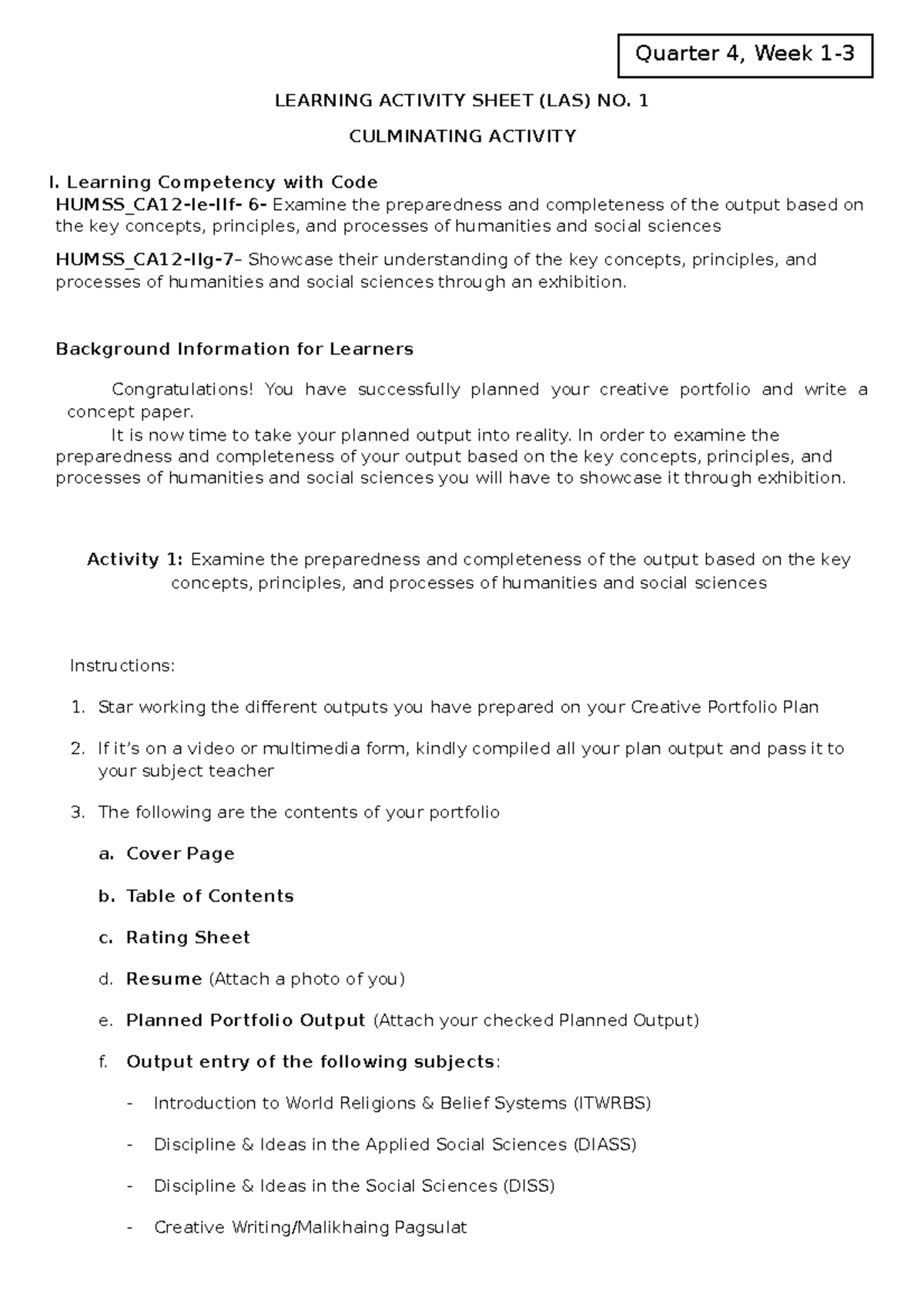 Quarter 4, Week 1-3

LEARNING ACTIVITY SHEET (LAS) NO. 1

CULMINATING ACTIVITY

I. Learning Competency with Code
HUMSS_CA12-Ie-IIf- 6- Examine the preparedness and completeness of the output based on the key concepts, principles, and processes of humanities and social sciences

HUMSS_CA12-IIg-7– Showcase their understanding of the key concepts, principles, and processes of humanities and social sciences through an exhibition.

Background Information for Learners

Congratulations! You have successfully planned your creative portfolio and write a concept paper.
It is now time to take your planned output into reality. In order to examine the preparedness and completeness of your output based on the key concepts, principles, and processes of humanities and social sciences you will have to showcase it through exhibition.

Activity 1: Examine the preparedness and completeness of the output based on the key concepts, principles, and processes of humanities and social sciences

Instructions:

1. Star working the different outputs you have prepared on your Creative Portfolio Plan

2. If it's on a video or multimedia form, kindly compiled all your plan output and pass it to your subject teacher

3. The following are the contents of your portfolio

a. Cover Page

b. Table of Contents

c. Rating Sheet

d. Resume (Attach a photo of you)

e. Planned Portfolio Output (Attach your checked Planned Output)

f. Output entry of the following subjects:

- Introduction to World Religions & Belief Systems (ITWRBS)

- Discipline & Ideas in the Applied Social Sciences (DIASS)

- Discipline & Ideas in the Social Sciences (DISS)

- Creative Writing/Malikhaing Pagsulat